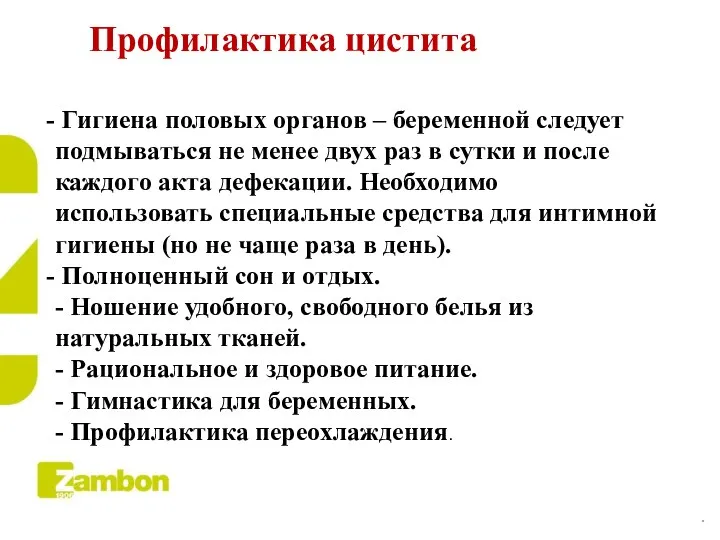 Профилактика цистита

- Гигиена половых органов – беременной следует подмываться не менее двух раз в сутки и после каждого акта дефекации. Необходимо использовать специальные средства для интимной гигиены (но не чаще раза в день).
- Полноценный сон и отдых.
- Ношение удобного, свободного белья из натуральных тканей.
- Рациональное и здоровое питание.
- Гимнастика для беременных.
- Профилактика переохлаждения.

Zambon
1906